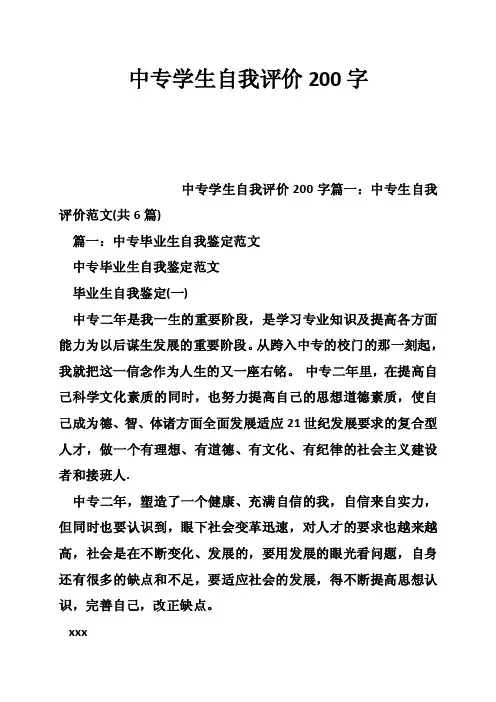 中专学生自我评价 200 字

中专学生自我评价 200 字篇一：中专生自我评价范文(共 6 篇)

篇一：中专毕业生自我鉴定范文

中专毕业生自我鉴定范文

毕业生自我鉴定(一)

中专二年是我一生的重要阶段，是学习专业知识及提高各方面能力为以后谋生发展的重要阶段。从跨入中专的校门的那一刻起，我就把这一信念作为人生的又一座右铭。 中专二年里，在提高自己科学文化素质的同时，也努力提高自己的思想道德素质，使自己成为德、智、体诸方面全面发展适应 21 世纪发展要求的复合型人才，做一个有理想、有道德、有文化、有纪律的社会主义建设者和接班人.

中专二年，塑造了一个健康、充满自信的我，自信来自实力，但同时也要认识到，眼下社会变革迅速，对人才的要求也越来越高，社会是在不断变化、发展的，要用发展的眼光看问题，自身还有很多的缺点和不足，要适应社会的发展，得不断提高思想认识，完善自己，改正缺点。

xxx